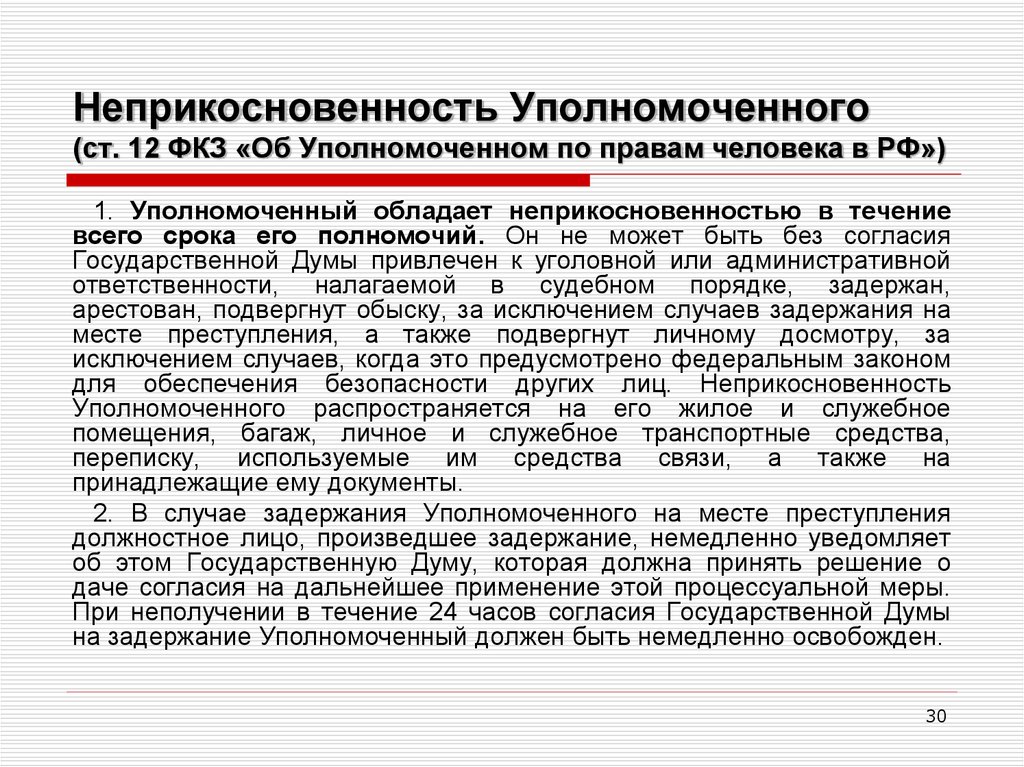 Неприкосновенность Уполномоченного
(ст. 12 ФКЗ «Об Уполномоченном по правам человека в РФ»)

1. Уполномоченный обладает неприкосновенностью в течение всего срока его полномочий. Он не может быть без согласия Государственной Думы привлечен к уголовной или административной ответственности, налагаемой в судебном порядке, задержан, арестован, подвергнут обыску, за исключением случаев задержания на месте преступления, а также подвергнут личному досмотру, за исключением случаев, когда это предусмотрено федеральным законом для обеспечения безопасности других лиц. Неприкосновенность Уполномоченного распространяется на его жилое и служебное помещения, багаж, личное и служебное транспортные средства, переписку, используемые им средства связи, а также на принадлежащие ему документы.

2. В случае задержания Уполномоченного на месте преступления должностное лицо, произведшее задержание, немедленно уведомляет об этом Государственную Думу, которая должна принять решение о даче согласия на дальнейшее применение этой процессуальной меры. При неполучении в течение 24 часов согласия Государственной Думы на задержание Уполномоченный должен быть немедленно освобожден.

30